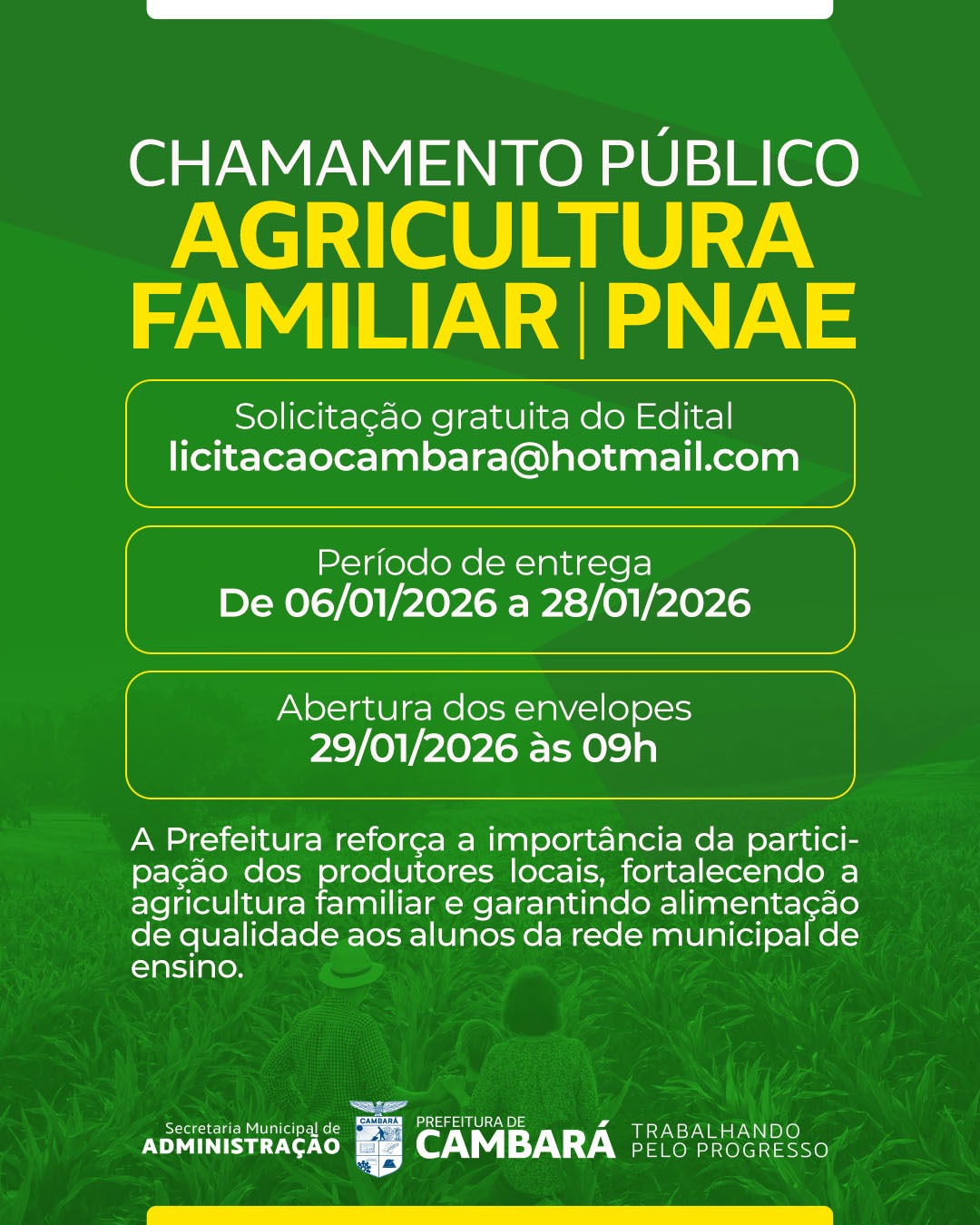 CHAMAMENTO PÚBLICO
AGRICULTURA FAMILIAR | PNAE

Solicitação gratuita do Edital
licitacaocambara@hotmail.com

Período de entrega
De 06/01/2026 a 28/01/2026

Abertura dos envelopes
29/01/2026 às 09h

A Prefeitura reforça a importância da participação dos produtores locais, fortalecendo a agricultura familiar e garantindo alimentação de qualidade aos alunos da rede municipal de ensino.

Secretaria Municipal de
ADMINISTRAÇÃO

CAMBARÁ

PREFEITURA DE
CAMBARÁ

TRABALHANDO
PELO PROGRESSO